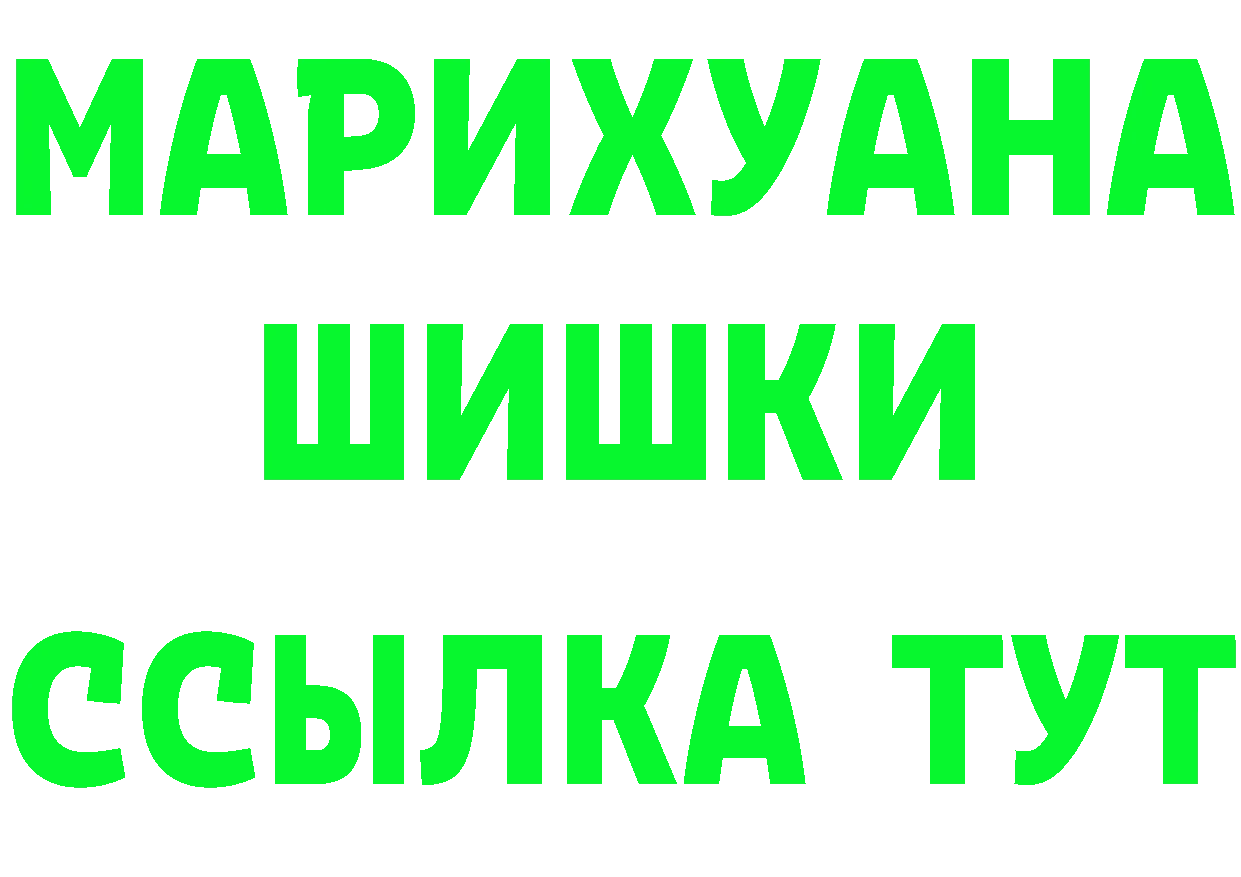 МАРИХУАНА
ШИШКИ
ССЫЛКА ТУТ